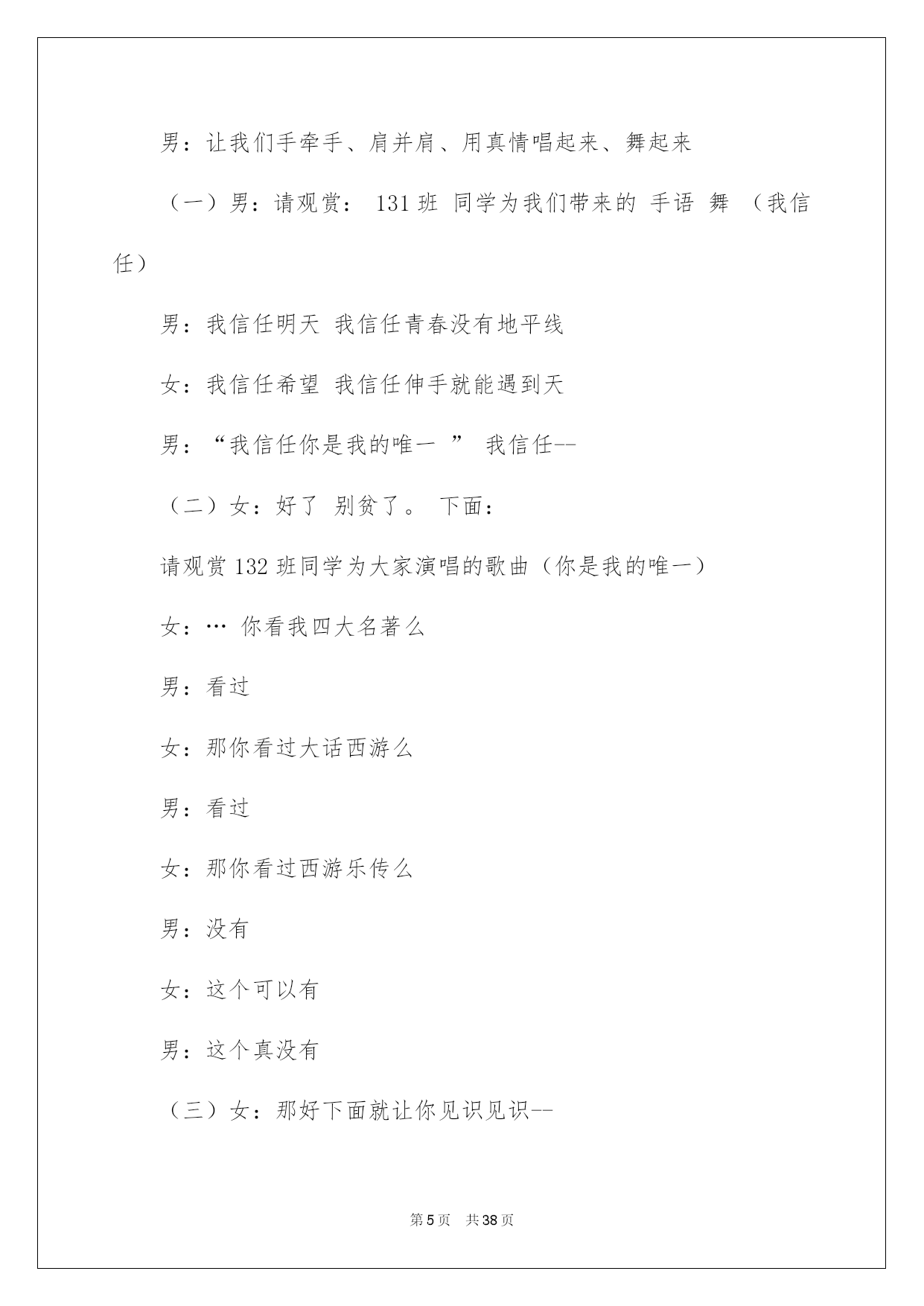 男：让我们手牵手、肩并肩、用真情唱起来、舞起来

（一）男：请观赏： 131 班 同学为我们带来的 手语 舞 （我信任）

男：我信任明天 我信任青春没有地平线

女：我信任希望 我信任伸手就能遇到天

男：“我信任你是我的唯一 ” 我信任--

（二）女：好了 别贫了。 下面：

请观赏 132 班同学为大家演唱的歌曲（你是我的唯一）

女：… 你看我四大名著么

男：看过

女：那你看过大话西游么

男：看过

女：那你看过西游乐传么

男：没有

女：这个可以有

男：这个真没有

（三）女：那好下面就让你见识见识--

第 5 页　共 38 页